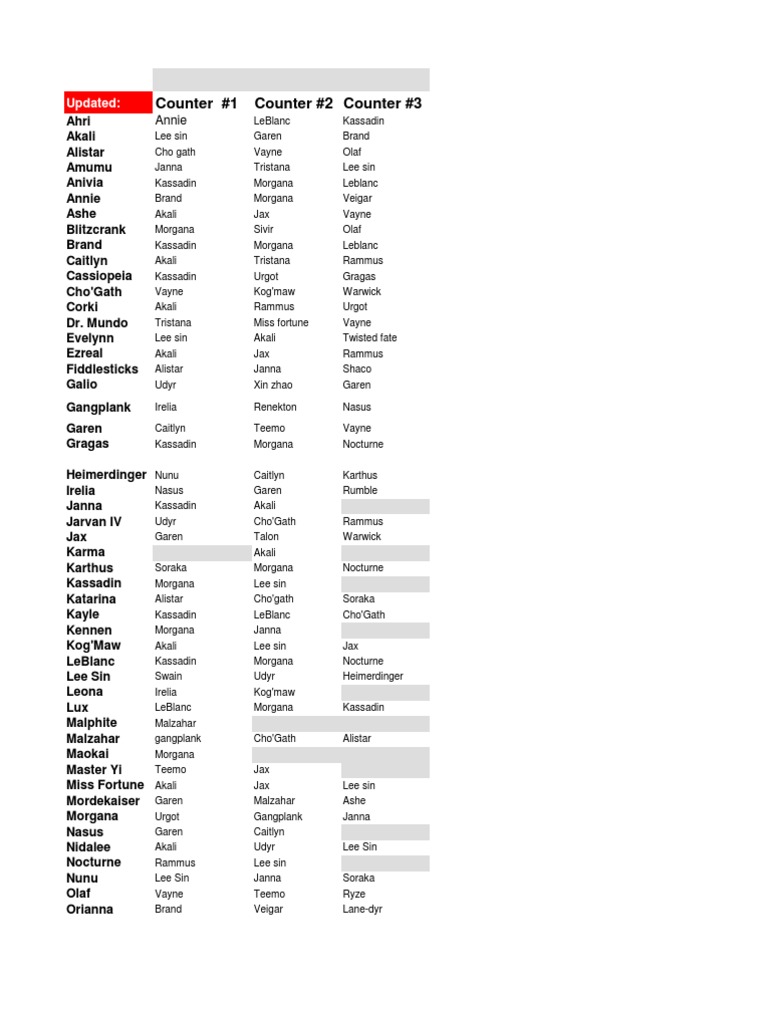 | Updated: | Counter #1 | Counter #2 | Counter #3 |
|---|---|---|---|
| Ahri | Annie | LeBlanc | Kassadin |
| Akali | Lee sin | Garen | Brand |
| Alistar | Cho gath | Vayne | Olaf |
| Amumu | Janna | Tristana | Lee sin |
| Anivia | Kassadin | Morgana | Leblanc |
| Annie | Brand | Morgana | Veigar |
| Ashe | Akali | Jax | Vayne |
| Blitzcrank | Morgana | Sivir | Olaf |
| Brand | Kassadin | Morgana | Leblanc |
| Caitlyn | Akali | Tristana | Rammus |
| Cassiopeia | Kassadin | Urgot | Gragas |
| Cho'Gath | Vayne | Kog'maw | Warwick |
| Corki | Akali | Rammus | Urgot |
| Dr. Mundo | Tristana | Miss fortune | Vayne |
| Evelynn | Lee sin | Akali | Twisted fate |
| Ezreal | Akali | Jax | Rammus |
| Fiddlesticks | Alistar | Janna | Shaco |
| Galio | Udyr | Xin zhao | Garen |
| Gangplank | Irelia | Renekton | Nasus |
| Garen | Caitlyn | Teemo | Vayne |
| Gragas | Kassadin | Morgana | Nocturne |
| Heimerdinger | Nunu | Caitlyn | Karthus |
| Irelia | Nasus | Garen | Rumble |
| Janna | Kassadin | Akali | |
| Jarvan IV | Udyr | Cho'Gath | Rammus |
| Jax | Garen | Talon | Warwick |
| Karma | | Akali | |
| Karthus | Soraka | Morgana | Nocturne |
| Kassadin | Morgana | Lee sin | |
| Katarina | Alistar | Cho'gath | Soraka |
| Kayle | Kassadin | LeBlanc | Cho'Gath |
| Kennen | Morgana | Janna | |
| Kog'Maw | Akali | Lee sin | Jax |
| LeBlanc | Kassadin | Morgana | Nocturne |
| Lee Sin | Swain | Udyr | Heimerdinger |
| Leona | Irelia | Kog'maw | |
| Lux | LeBlanc | Morgana | Kassadin |
| Malphite | Malzahar | | |
| Malzahar | gangplank | Cho'Gath | Alistar |
| Maokai | Morgana | | |
| Master Yi | Teemo | Jax | |
| Miss Fortune | Akali | Jax | Lee sin |
| Mordekaiser | Garen | Malzahar | Ashe |
| Morgana | Urgot | Gangplank | Janna |
| Nasus | Garen | Caitlyn | |
| Nidalee | Akali | Udyr | Lee Sin |
| Nocturne | Rammus | Lee sin | |
| Nunu | Lee Sin | Janna | Soraka |
| Olaf | Vayne | Teemo | Ryze |
| Orianna | Brand | Veigar | Lane-dyr |